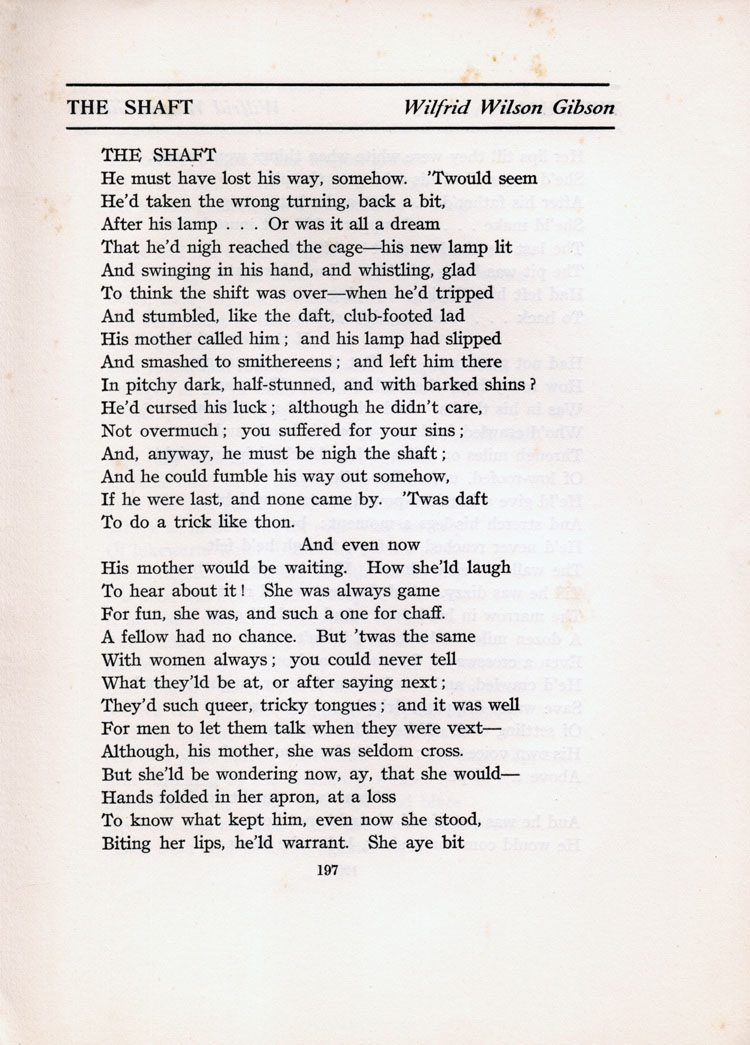 THE SHAFT Wilfrid Wilson Gibson

THE SHAFT
He must have lost his way, somehow. 'Twould seem
He'd taken the wrong turning, back a bit,
After his lamp . . . Or was it all a dream
That he'd nigh reached the cage—his new lamp lit
And swinging in his hand, and whistling, glad
To think the shift was over—when he'd tripped
And stumbled, like the daft, club-footed lad
His mother called him; and his lamp had slipped
And smashed to smithereens; and left him there
In pitchy dark, half-stunned, and with barked shins?
He'd cursed his luck; although he didn't care,
Not overmuch; you suffered for your sins;
And, anyway, he must be nigh the shaft;
And he could fumble his way out somehow,
If he were last, and none came by. 'Twas daft
To do a trick like thon.
And even now
His mother would be waiting. How she'ld laugh
To hear about it! She was always game
For fun, she was, and such a one for chaff.
A fellow had no chance. But 'twas the same
With women always; you could never tell
What they'ld be at, or after saying next;
They'd such queer, tricky tongues; and it was well
For men to let them talk when they were vext—
Although, his mother, she was seldom cross.
But she'ld be wondering now, ay, that she would—
Hands folded in her apron, at a loss
To know what kept him, even now she stood,
Biting her lips, he'ld warrant. She aye bit

197